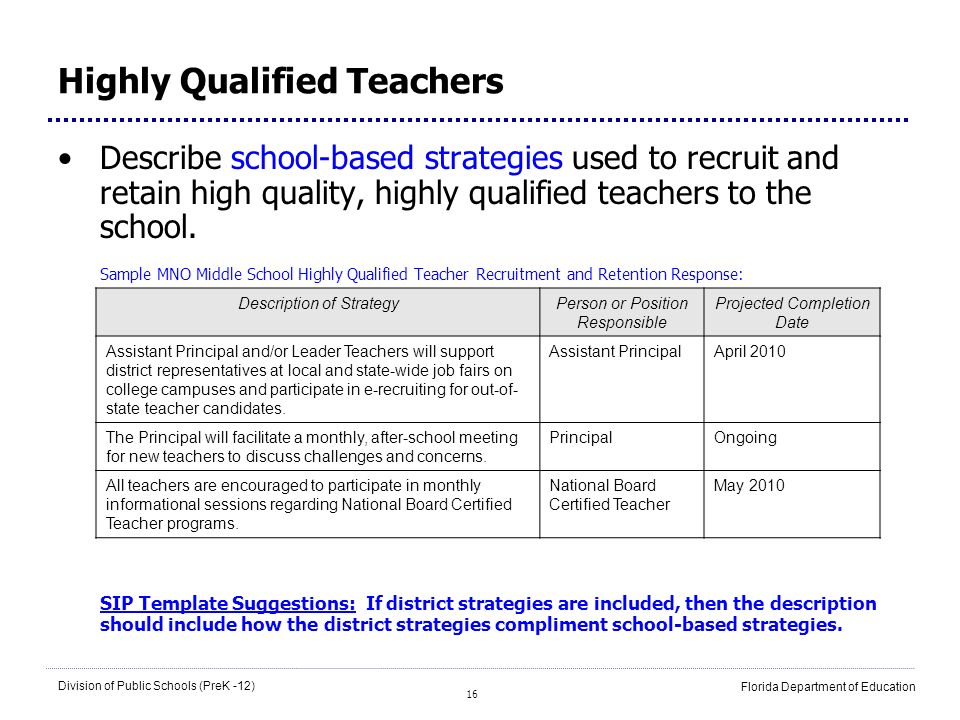 Highly Qualified Teachers

• Describe school-based strategies used to recruit and retain high quality, highly qualified teachers to the school.

Sample MNO Middle School Highly Qualified Teacher Recruitment and Retention Response:

| Description of Strategy | Person or Position Responsible | Projected Completion Date |
|---|---|---|
| Assistant Principal and/or Leader Teachers will support district representatives at local and state-wide job fairs on college campuses and participate in e-recruiting for out-of-state teacher candidates. | Assistant Principal | April 2010 |
| The Principal will facilitate a monthly, after-school meeting for new teachers to discuss challenges and concerns. | Principal | Ongoing |
| All teachers are encouraged to participate in monthly informational sessions regarding National Board Certified Teacher programs. | National Board Certified Teacher | May 2010 |

SIP Template Suggestions: If district strategies are included, then the description should include how the district strategies compliment school-based strategies.

Division of Public Schools (PreK -12)

16

Florida Department of Education